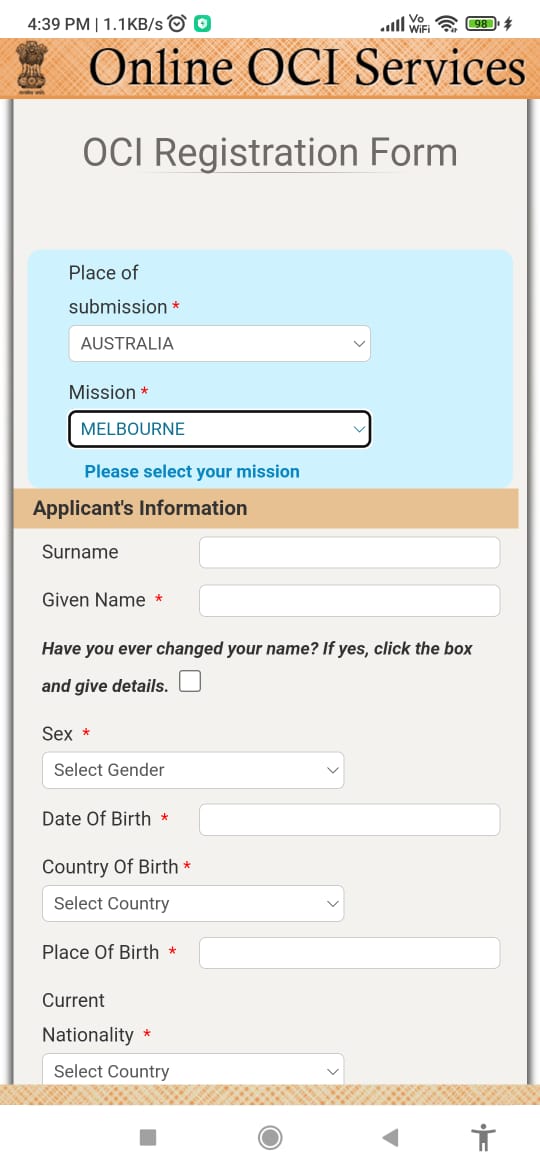 4:39 PM | 1.1KB/s Vo WiFi 98

Online OCI Services

OCI Registration Form

Place of submission *
AUSTRALIA

Mission *
MELBOURNE

Please select your mission

Applicant's Information

Surname

Given Name *

Have you ever changed your name? If yes, click the box and give details.

Sex *
Select Gender

Date Of Birth *

Country Of Birth *
Select Country

Place Of Birth *

Current Nationality *
Select Country